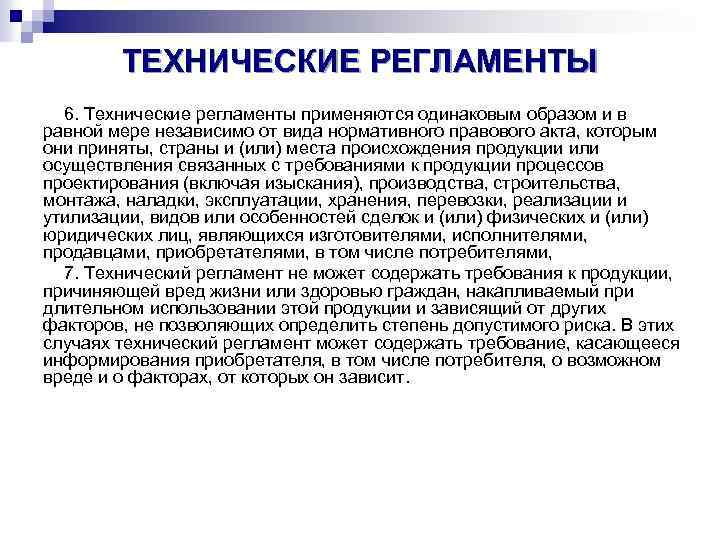 ТЕХНИЧЕСКИЕ РЕГЛАМЕНТЫ

6. Технические регламенты применяются одинаковым образом и в равной мере независимо от вида нормативного правового акта, которым они приняты, страны и (или) места происхождения продукции или осуществления связанных с требованиями к продукции процессов проектирования (включая изыскания), производства, строительства, монтажа, наладки, эксплуатации, хранения, перевозки, реализации и утилизации, видов или особенностей сделок и (или) физических и (или) юридических лиц, являющихся изготовителями, исполнителями, продавцами, приобретателями, в том числе потребителями,

7. Технический регламент не может содержать требования к продукции, причиняющей вред жизни или здоровью граждан, накапливаемый при длительном использовании этой продукции и зависящий от других факторов, не позволяющих определить степень допустимого риска. В этих случаях технический регламент может содержать требование, касающееся информирования приобретателя, в том числе потребителя, о возможном вреде и о факторах, от которых он зависит.